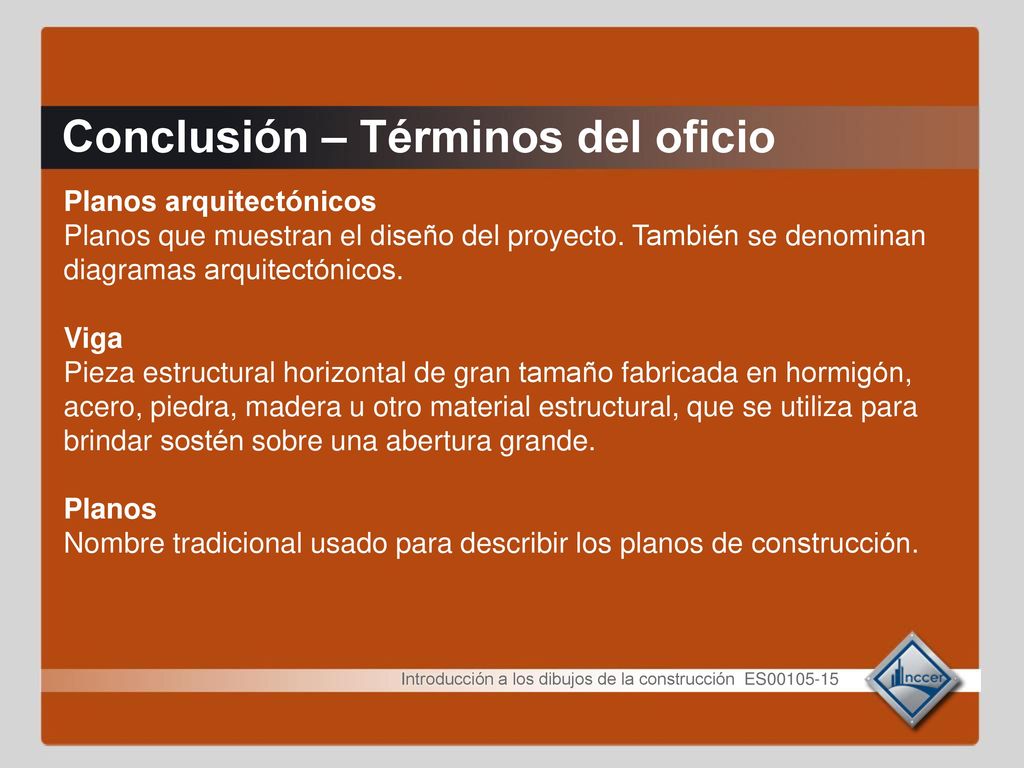 Conclusión – Términos del oficio

Planos arquitectónicos
Planos que muestran el diseño del proyecto. También se denominan diagramas arquitectónicos.

Viga
Pieza estructural horizontal de gran tamaño fabricada en hormigón, acero, piedra, madera u otro material estructural, que se utiliza para brindar sostén sobre una abertura grande.

Planos
Nombre tradicional usado para describir los planos de construcción.

Introducción a los dibujos de la construcción ES00105-15

nccer